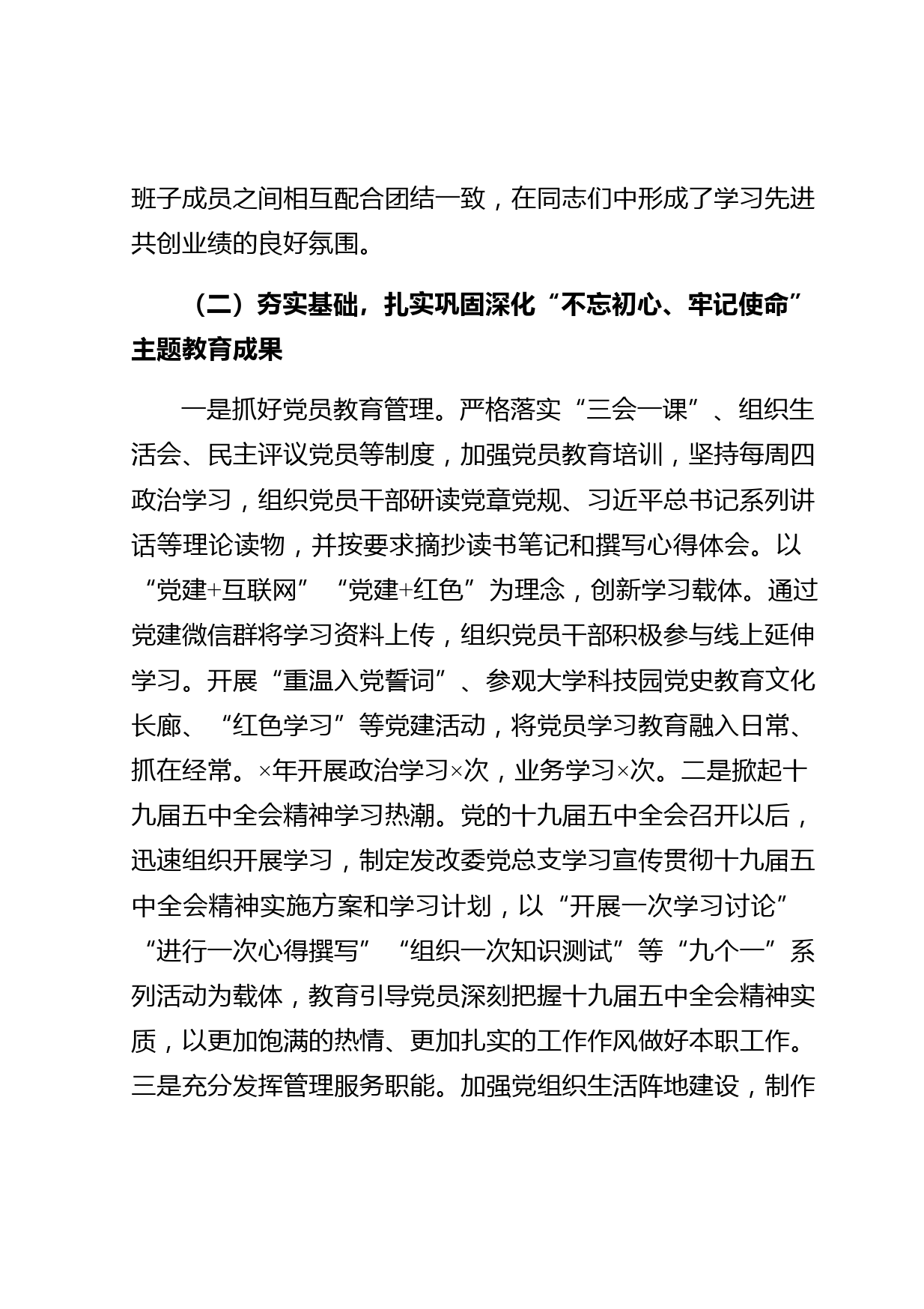 班子成员之间相互配合团结一致，在同志们中形成了学习先进共创业绩的良好氛围。

（二）夯实基础，扎实巩固深化“不忘初心、牢记使命”主题教育成果

一是抓好党员教育管理。严格落实“三会一课”、组织生活会、民主评议党员等制度，加强党员教育培训，坚持每周四政治学习，组织党员干部研读党章党规、习近平总书记系列讲话等理论读物，并按要求摘抄读书笔记和撰写心得体会。以“党建+互联网”“党建+红色”为理念，创新学习载体。通过党建微信群将学习资料上传，组织党员干部积极参与线上延伸学习。开展“重温入党誓词”、参观大学科技园党史教育文化长廊、“红色学习”等党建活动，将党员学习教育融入日常、抓在经常。×年开展政治学习×次，业务学习×次。二是掀起十九届五中全会精神学习热潮。党的十九届五中全会召开以后，迅速组织开展学习，制定发改委党总支学习宣传贯彻十九届五中全会精神实施方案和学习计划，以“开展一次学习讨论”“进行一次心得撰写”“组织一次知识测试”等“九个一”系列活动为载体，教育引导党员深刻把握十九届五中全会精神实质，以更加饱满的热情、更加扎实的工作作风做好本职工作。三是充分发挥管理服务职能。加强党组织生活阵地建设，制作